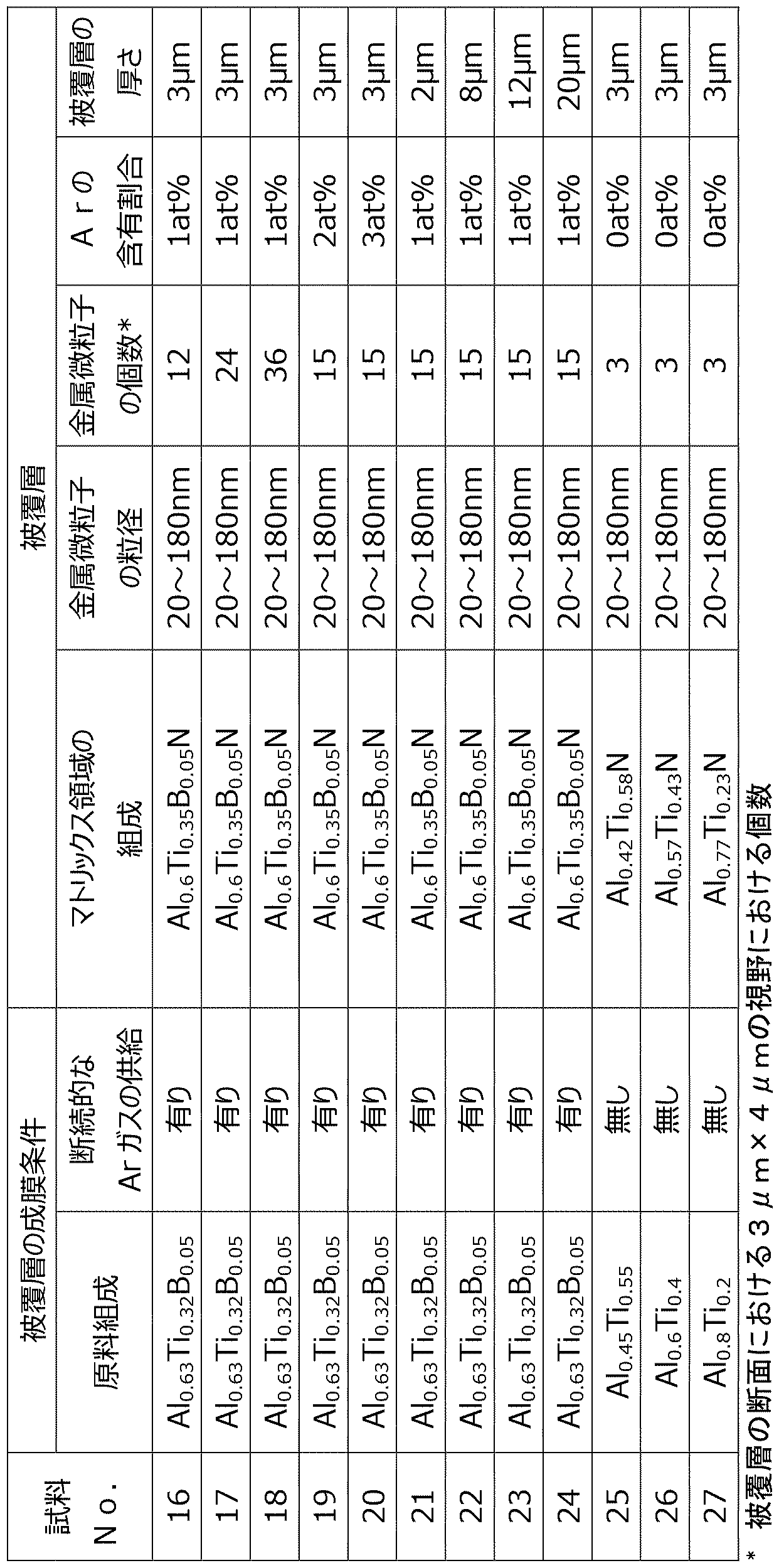 | 試料No. | 被覆層の成膜条件 |  | 被覆層 |  |  |  |  |
|---|---|---|---|---|---|---|---|
|  | 原料組成 | 断続的なArガスの供給 | マトリックス領域の組成 | 金属微粒子の粒径 | 金属微粒子の個数* | Arの含有割合 | 被覆層の厚さ |
| 16 | $Al_{0.63}Ti_{0.32}B_{0.05}$ | 有り | $Al_{0.6}Ti_{0.35}B_{0.05}N$ | 20~180nm | 12 | 1at% | 3μm |
| 17 | $Al_{0.63}Ti_{0.32}B_{0.05}$ | 有り | $Al_{0.6}Ti_{0.35}B_{0.05}N$ | 20~180nm | 24 | 1at% | 3μm |
| 18 | $Al_{0.63}Ti_{0.32}B_{0.05}$ | 有り | $Al_{0.6}Ti_{0.35}B_{0.05}N$ | 20~180nm | 36 | 1at% | 3μm |
| 19 | $Al_{0.63}Ti_{0.32}B_{0.05}$ | 有り | $Al_{0.6}Ti_{0.35}B_{0.05}N$ | 20~180nm | 15 | 2at% | 3μm |
| 20 | $Al_{0.63}Ti_{0.32}B_{0.05}$ | 有り | $Al_{0.6}Ti_{0.35}B_{0.05}N$ | 20~180nm | 15 | 3at% | 3μm |
| 21 | $Al_{0.63}Ti_{0.32}B_{0.05}$ | 有り | $Al_{0.6}Ti_{0.35}B_{0.05}N$ | 20~180nm | 15 | 1at% | 2μm |
| 22 | $Al_{0.63}Ti_{0.32}B_{0.05}$ | 有り | $Al_{0.6}Ti_{0.35}B_{0.05}N$ | 20~180nm | 15 | 1at% | 8μm |
| 23 | $Al_{0.63}Ti_{0.32}B_{0.05}$ | 有り | $Al_{0.6}Ti_{0.35}B_{0.05}N$ | 20~180nm | 15 | 1at% | 12μm |
| 24 | $Al_{0.63}Ti_{0.32}B_{0.05}$ | 有り | $Al_{0.6}Ti_{0.35}B_{0.05}N$ | 20~180nm | 15 | 1at% | 20μm |
| 25 | $Al_{0.45}Ti_{0.55}$ | 無し | $Al_{0.42}Ti_{0.58}N$ | 20~180nm | 3 | 0at% | 3μm |
| 26 | $Al_{0.6}Ti_{0.4}$ | 無し | $Al_{0.57}Ti_{0.43}N$ | 20~180nm | 3 | 0at% | 3μm |
| 27 | $Al_{0.8}Ti_{0.2}$ | 無し | $Al_{0.77}Ti_{0.23}N$ | 20~180nm | 3 | 0at% | 3μm |

* 被覆層の断面における3μm×4μmの視野における個数